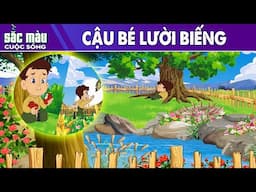 SẮC MÀU
CUỘC SỐNG

CẬU BÉ LƯỜI BIẾNG